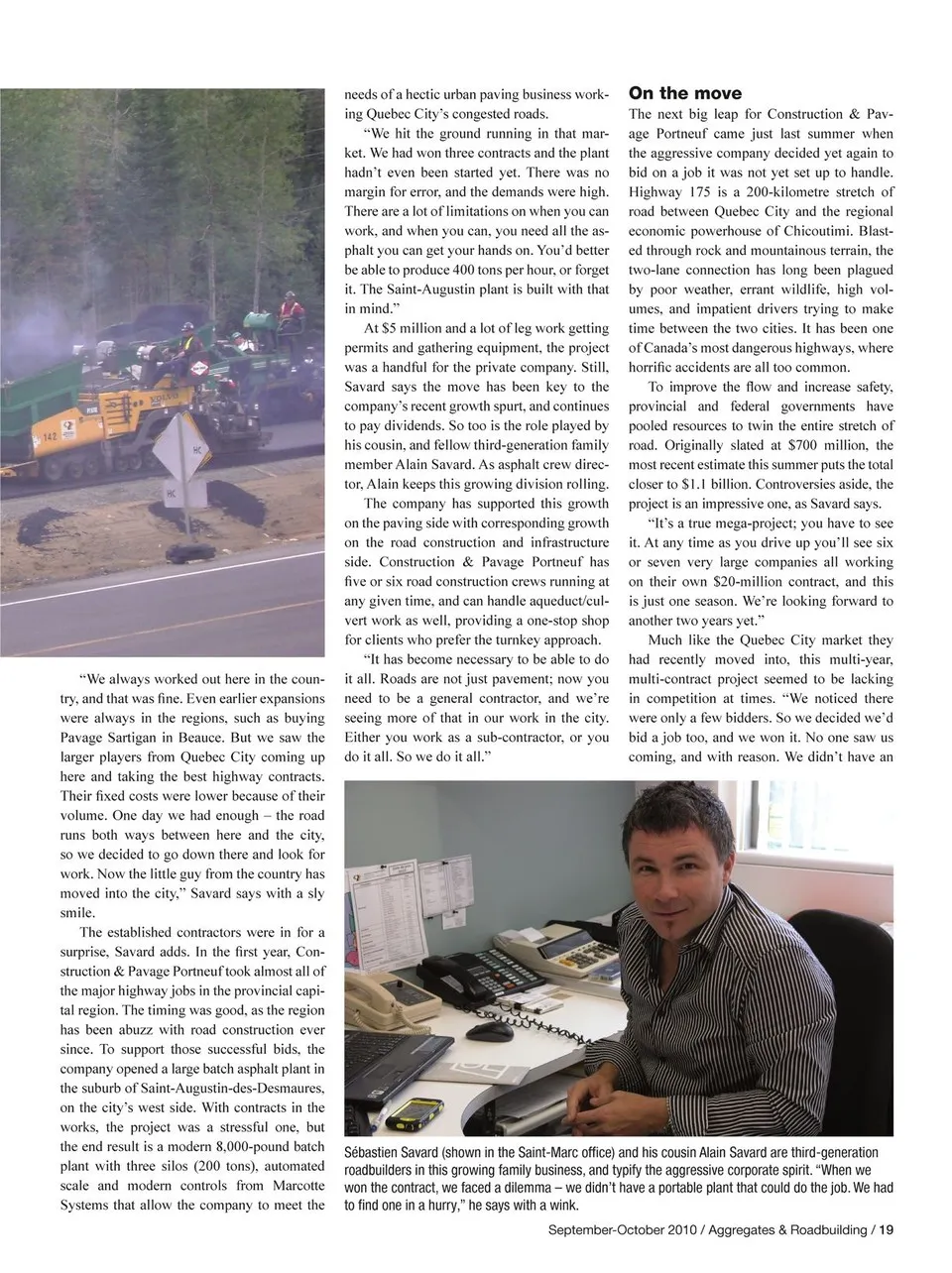 “We always worked out here in the country, and that was fine. Even earlier expansions were always in the regions, such as buying Pavage Sartigan in Beauce. But we saw the larger players from Quebec City coming up here and taking the best highway contracts. Their fixed costs were lower because of their volume. One day we had enough – the road runs both ways between here and the city, so we decided to go down there and look for work. Now the little guy from the country has moved into the city,” Savard says with a sly smile.

The established contractors were in for a surprise, Savard adds. In the first year, Construction & Pavage Portneuf took almost all of the major highway jobs in the provincial capital region. The timing was good, as the region has been abuzz with road construction ever since. To support those successful bids, the company opened a large batch asphalt plant in the suburb of Saint-Augustin-des-Desmaures, on the city’s west side. With contracts in the works, the project was a stressful one, but the end result is a modern 8,000-pound batch plant with three silos (200 tons), automated scale and modern controls from Marcotte Systems that allow the company to meet the needs of a hectic urban paving business working Quebec City’s congested roads.

“We hit the ground running in that market. We had won three contracts and the plant hadn’t even been started yet. There was no margin for error, and the demands were high. There are a lot of limitations on when you can work, and when you can, you need all the asphalt you can get your hands on. You’d better be able to produce 400 tons per hour, or forget it. The Saint-Augustin plant is built with that in mind.”

At $5 million and a lot of leg work getting permits and gathering equipment, the project was a handful for the private company. Still, Savard says the move has been key to the company’s recent growth spurt, and continues to pay dividends. So too is the role played by his cousin, and fellow third-generation family member Alain Savard. As asphalt crew director, Alain keeps this growing division rolling.

The company has supported this growth on the paving side with corresponding growth on the road construction and infrastructure side. Construction & Pavage Portneuf has five or six road construction crews running at any given time, and can handle aqueduct/culvert work as well, providing a one-stop shop for clients who prefer the turnkey approach.

“It has become necessary to be able to do it all. Roads are not just pavement; now you need to be a general contractor, and we’re seeing more of that in our work in the city. Either you work as a sub-contractor, or you do it all. So we do it all.”

On the move

The next big leap for Construction & Pavage Portneuf came just last summer when the aggressive company decided yet again to bid on a job it was not yet set up to handle. Highway 175 is a 200-kilometre stretch of road between Quebec City and the regional economic powerhouse of Chicoutimi. Blasted through rock and mountainous terrain, the two-lane connection has long been plagued by poor weather, errant wildlife, high volumes, and impatient drivers trying to make time between the two cities. It has been one of Canada’s most dangerous highways, where horrific accidents are all too common.

To improve the flow and increase safety, provincial and federal governments have pooled resources to twin the entire stretch of road. Originally slated at $700 million, the most recent estimate this summer puts the total closer to $1.1 billion. Controversies aside, the project is an impressive one, as Savard says.

“It’s a true mega-project; you have to see it. At any time as you drive up you’ll see six or seven very large companies all working on their own $20-million contract, and this is just one season. We’re looking forward to another two years yet.”

Much like the Quebec City market they had recently moved into, this multi-year, multi-contract project seemed to be lacking in competition at times. “We noticed there were only a few bidders. So we decided we’d bid a job too, and we won it. No one saw us coming, and with reason. We didn’t have an

Sébastien Savard (shown in the Saint-Marc office) and his cousin Alain Savard are third-generation roadbuilders in this growing family business, and typify the aggressive corporate spirit. “When we won the contract, we faced a dilemma – we didn’t have a portable plant that could do the job. We had to find one in a hurry,” he says with a wink.

September-October 2010 / Aggregates & Roadbuilding / 19